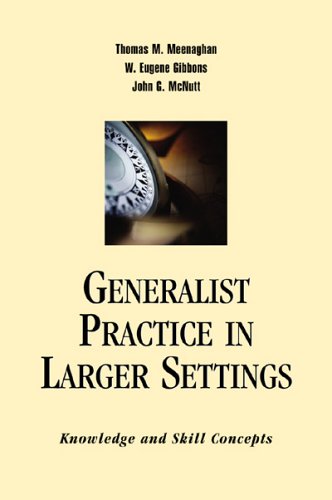 Thomas M. Meenaghan
W. Eugene Gibbons
John G. McNutt

GENERALIST PRACTICE IN LARGER SETTINGS

Knowledge and Skill Concepts